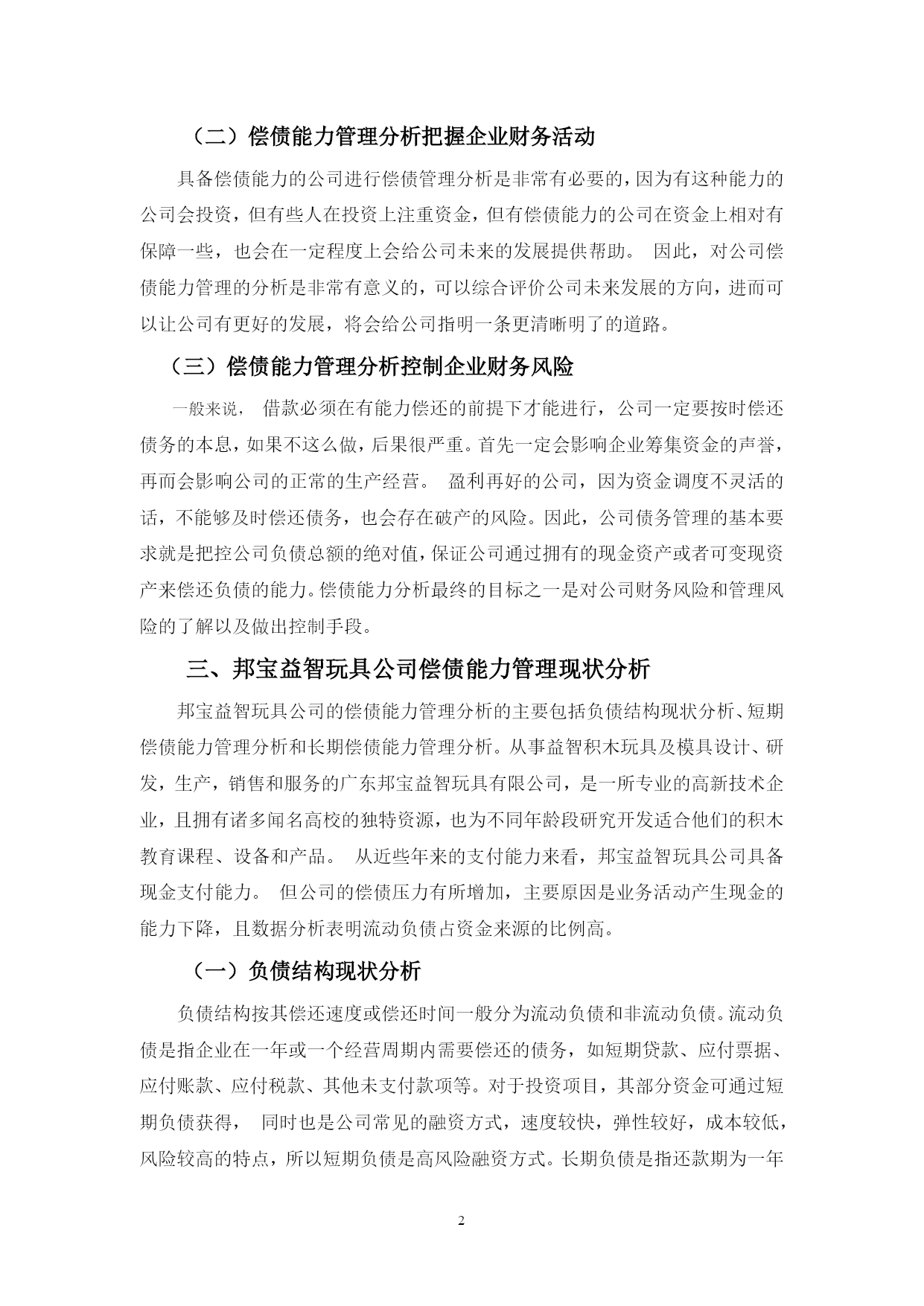 （二）偿债能力管理分析把握企业财务活动

具备偿债能力的公司进行偿债管理分析是非常有必要的，因为有这种能力的公司会投资，但有些人在投资上注重资金，但有偿债能力的公司在资金上相对有保障一些，也会在一定程度上会给公司未来的发展提供帮助。 因此，对公司偿债能力管理的分析是非常有意义的，可以综合评价公司未来发展的方向，进而可以让公司有更好的发展，将会给公司指明一条更清晰明了的道路。

（三）偿债能力管理分析控制企业财务风险

一般来说， 借款必须在有能力偿还的前提下才能进行，公司一定要按时偿还债务的本息，如果不这么做，后果很严重。首先一定会影响企业筹集资金的声誉，再而会影响公司的正常的生产经营。 盈利再好的公司，因为资金调度不灵活的话，不能够及时偿还债务，也会存在破产的风险。因此，公司债务管理的基本要求就是把控公司负债总额的绝对值，保证公司通过拥有的现金资产或者可变现资产来偿还负债的能力。偿债能力分析最终的目标之一是对公司财务风险和管理风险的了解以及做出控制手段。

三、邦宝益智玩具公司偿债能力管理现状分析

邦宝益智玩具公司的偿债能力管理分析的主要包括负债结构现状分析、短期偿债能力管理分析和长期偿债能力管理分析。从事益智积木玩具及模具设计、研发，生产，销售和服务的广东邦宝益智玩具有限公司，是一所专业的高新技术企业，且拥有诸多闻名高校的独特资源，也为不同年龄段研究开发适合他们的积木教育课程、设备和产品。 从近些年来的支付能力来看，邦宝益智玩具公司具备现金支付能力。 但公司的偿债压力有所增加，主要原因是业务活动产生现金的能力下降，且数据分析表明流动负债占资金来源的比例高。

（一）负债结构现状分析

负债结构按其偿还速度或偿还时间一般分为流动负债和非流动负债。流动负债是指企业在一年或一个经营周期内需要偿还的债务，如短期贷款、应付票据、应付账款、应付税款、其他未支付款项等。对于投资项目，其部分资金可通过短期负债获得， 同时也是公司常见的融资方式，速度较快，弹性较好，成本较低，风险较高的特点，所以短期负债是高风险融资方式。长期负债是指还款期为一年

2